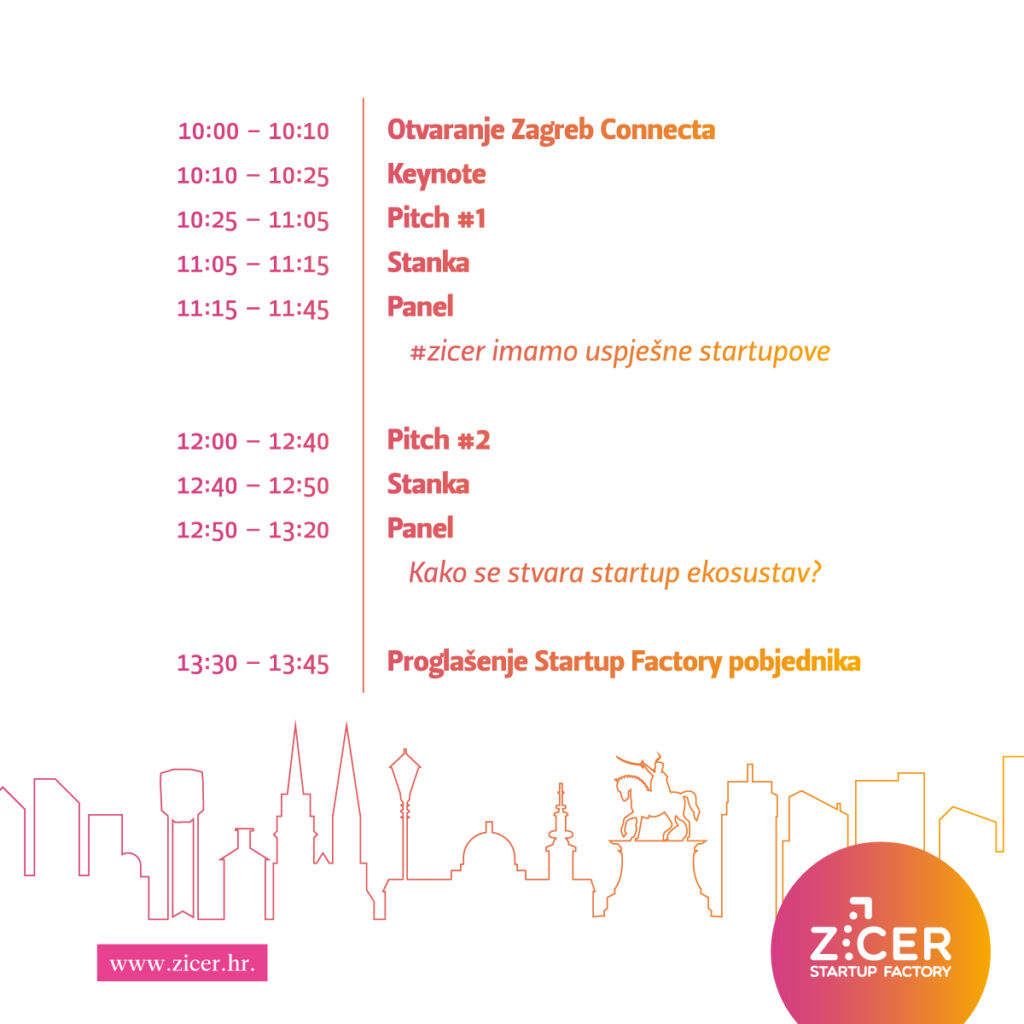 10:00 – 10:10 Otvaranje Zagreb Connecta
10:10 – 10:25 Keynote
10:25 – 11:05 Pitch #1
11:05 – 11:15 Stanka
11:15 – 11:45 Panel
#zicer imamo uspješne startupove

12:00 – 12:40 Pitch #2
12:40 – 12:50 Stanka
12:50 – 13:20 Panel
Kako se stvara startup ekosustav?

13:30 – 13:45 Proglašenje Startup Factory pobjednika

www.zicer.hr.

ZICER
STARTUP FACTORY